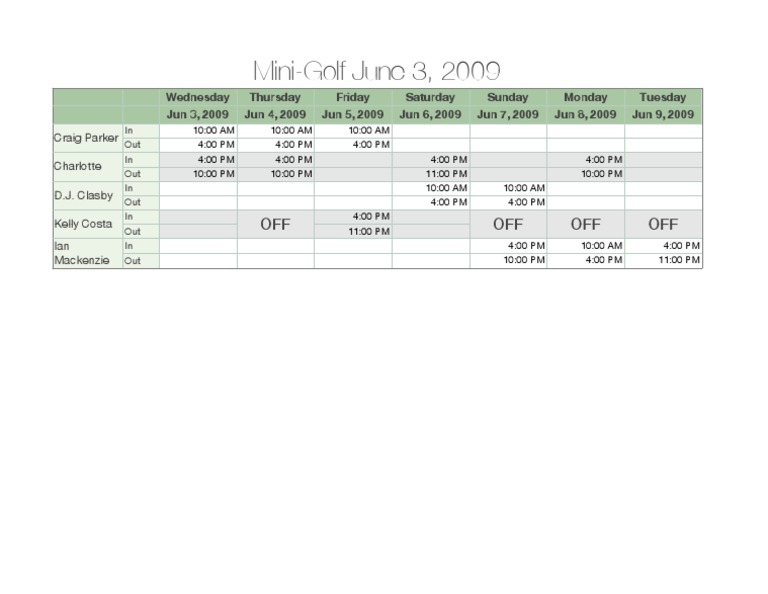 Mini-Golf June 3, 2009

|  |  | Wednesday | Thursday | Friday | Saturday | Sunday | Monday | Tuesday |
|---|---|---|---|---|---|---|---|---|
|  |  | Jun 3, 2009 | Jun 4, 2009 | Jun 5, 2009 | Jun 6, 2009 | Jun 7, 2009 | Jun 8, 2009 | Jun 9, 2009 |
| Craig Parker | In | 10:00 AM | 10:00 AM | 10:00 AM |  |  |  |  |
|  | Out | 4:00 PM | 4:00 PM | 4:00 PM |  |  |  |  |
| Charlotte | In | 4:00 PM | 4:00 PM |  | 4:00 PM |  | 4:00 PM |  |
|  | Out | 10:00 PM | 10:00 PM |  | 11:00 PM |  | 10:00 PM |  |
| D.J. Clasby | In |  |  |  | 10:00 AM | 10:00 AM |  |  |
|  | Out |  |  |  | 4:00 PM | 4:00 PM |  |  |
| Kelly Costa | In |  | OFF | 4:00 PM |  | OFF | OFF | OFF |
|  | Out |  |  | 11:00 PM |  |  |  |  |
| Ian Mackenzie | In |  |  |  |  | 4:00 PM | 10:00 AM | 4:00 PM |
|  | Out |  |  |  |  | 10:00 PM | 4:00 PM | 11:00 PM |